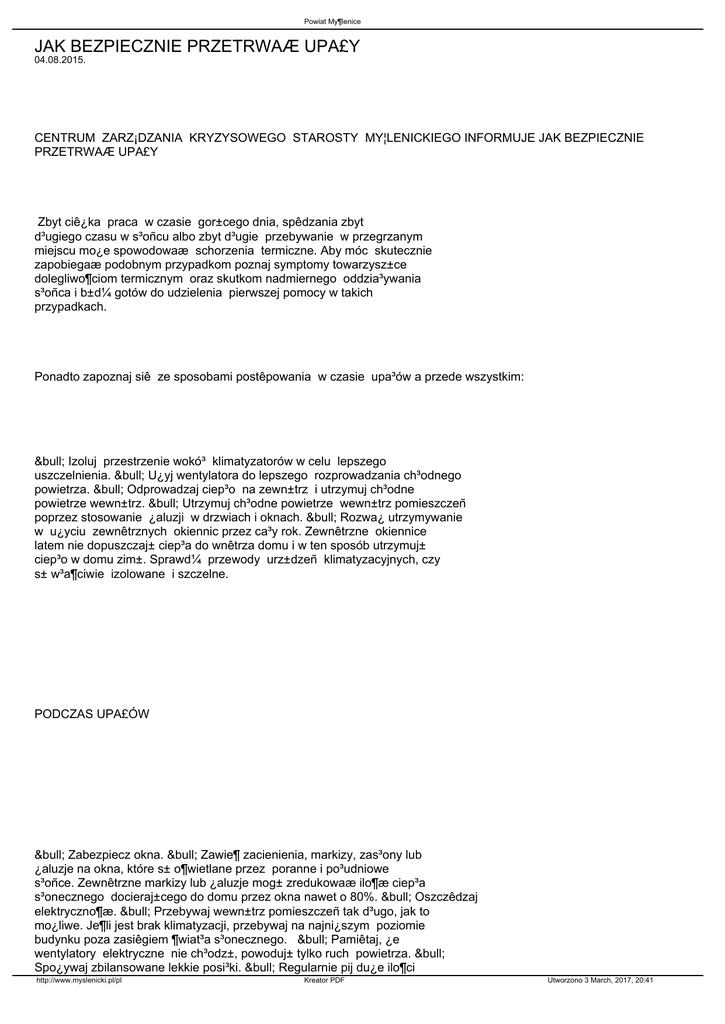 Powiat My¶lenice

JAK BEZPIECZNIE PRZETRWAÆ UPA£Y
04.08.2015.

CENTRUM ZARZ¡DZANIA KRYZYSOWEGO STAROSTY MY¦LENICKIEGO INFORMUJE JAK BEZPIECZNIE PRZETRWAÆ UPA£Y

Zbyt ciê¿ka praca w czasie gor±cego dnia, spêdzania zbyt d³ugiego czasu w s³oñcu albo zbyt d³ugie przebywanie w przegrzanym miejscu mo¿e spowodowaæ schorzenia termiczne. Aby móc skutecznie zapobiegaæ podobnym przypadkom poznaj symptomy towarzysz±ce dolegliwo¶ciom termicznym oraz skutkom nadmiernego oddzia³ywania s³oñca i b±d¼ gotów do udzielenia pierwszej pomocy w takich przypadkach.

Ponadto zapoznaj siê ze sposobami postêpowania w czasie upa³ów a przede wszystkim:

&bull; Izoluj przestrzenie wokó³ klimatyzatorów w celu lepszego uszczelnienia. &bull; U¿yj wentylatora do lepszego rozprowadzania ch³odnego powietrza. &bull; Odprowadzaj ciep³o na zewn±trz i utrzymuj ch³odne powietrze wewn±trz. &bull; Utrzymuj ch³odne powietrze wewn±trz pomieszczeñ poprzez stosowanie ¿aluzji w drzwiach i oknach. &bull; Rozwa¿ utrzymywanie w u¿yciu zewnêtrznych okiennic przez ca³y rok. Zewnêtrzne okiennice latem nie dopuszczaj± ciep³a do wnêtrza domu i w ten sposób utrzymuj± ciep³o w domu zim±. Sprawd¼ przewody urz±dzeñ klimatyzacyjnych, czy s± w³a¶ciwie izolowane i szczelne.

PODCZAS UPA£ÓW

&bull; Zabezpiecz okna. &bull; Zawie¶ zacienienia, markizy, zas³ony lub ¿aluzje na okna, które s± o¶wietlane przez poranne i po³udniowe s³oñce. Zewnêtrzne markizy lub ¿aluzje mog± zredukowaæ ilo¶æ ciep³a s³onecznego docieraj±cego do domu przez okna nawet o 80%. &bull; Oszczêdzaj elektryczno¶æ. &bull; Przebywaj wewn±trz pomieszczeñ tak d³ugo, jak to mo¿liwe. Je¶li jest brak klimatyzacji, przebywaj na najni¿szym poziomie budynku poza zasiêgiem ¶wiat³a s³onecznego. &bull; Pamiêtaj, ¿e wentylatory elektryczne nie ch³odz±, powoduj± tylko ruch powietrza. &bull; Spo¿ywaj zbilansowane lekkie posi³ki. &bull; Regularnie pij du¿e ilo¶ci

http://www.myslenicki.pl/pl Kreator PDF Utworzono 3 March, 2017, 20:41